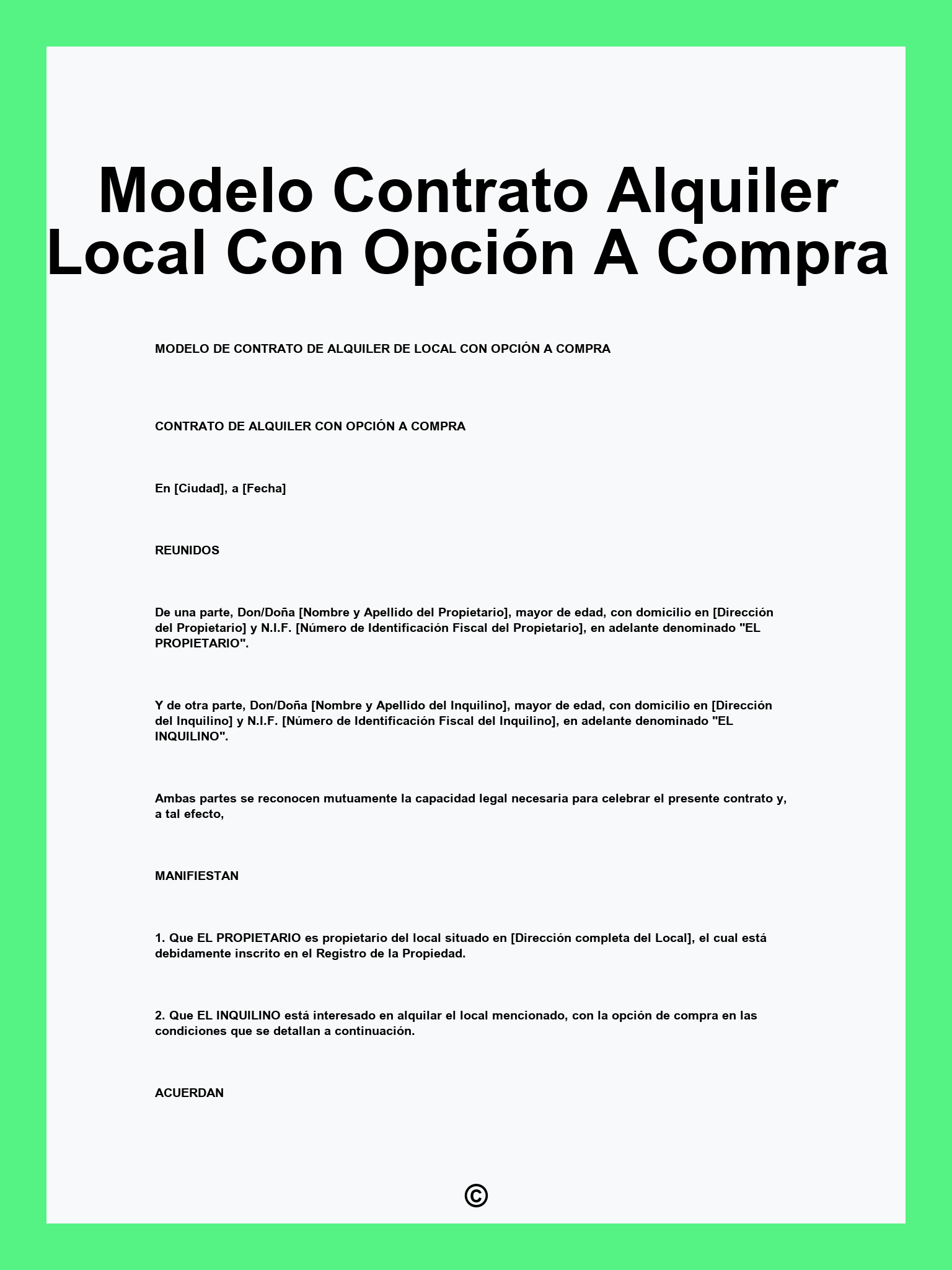 Modelo Contrato Alquiler Local Con Opción A Compra

MODELO DE CONTRATO DE ALQUILER DE LOCAL CON OPCIÓN A COMPRA

CONTRATO DE ALQUILER CON OPCIÓN A COMPRA

En [Ciudad], a [Fecha]

REUNIDOS

De una parte, Don/Doña [Nombre y Apellido del Propietario], mayor de edad, con domicilio en [Dirección del Propietario] y N.I.F. [Número de Identificación Fiscal del Propietario], en adelante denominado "EL PROPIETARIO".

Y de otra parte, Don/Doña [Nombre y Apellido del Inquilino], mayor de edad, con domicilio en [Dirección del Inquilino] y N.I.F. [Número de Identificación Fiscal del Inquilino], en adelante denominado "EL INQUILINO".

Ambas partes se reconocen mutuamente la capacidad legal necesaria para celebrar el presente contrato y, a tal efecto,

MANIFIESTAN

1. Que EL PROPIETARIO es propietario del local situado en [Dirección completa del Local], el cual está debidamente inscrito en el Registro de la Propiedad.

2. Que EL INQUILINO está interesado en alquilar el local mencionado, con la opción de compra en las condiciones que se detallan a continuación.

ACUERDAN

©